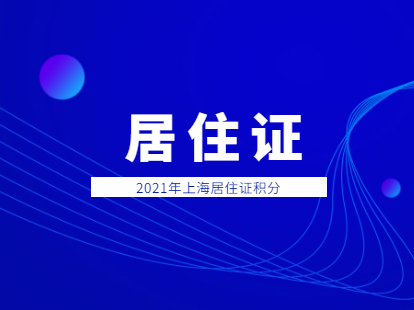 居住证

2021年上海居住证积分